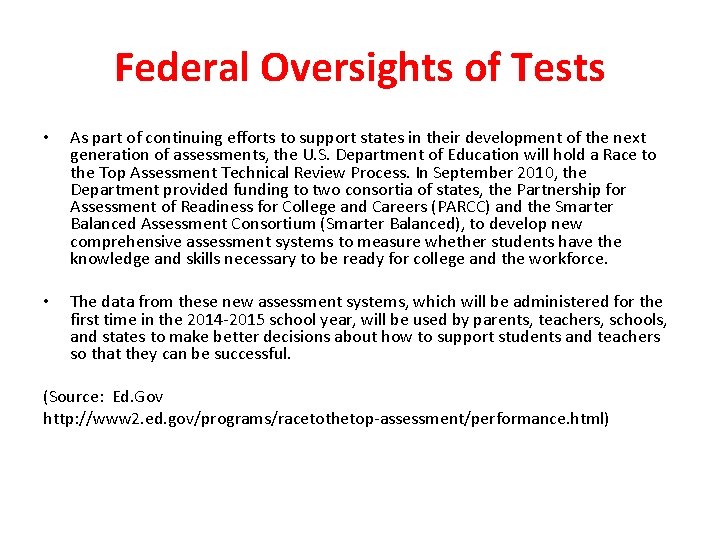 Federal Oversights of Tests

• As part of continuing efforts to support states in their development of the next generation of assessments, the U.S. Department of Education will hold a Race to the Top Assessment Technical Review Process. In September 2010, the Department provided funding to two consortia of states, the Partnership for Assessment of Readiness for College and Careers (PARCC) and the Smarter Balanced Assessment Consortium (Smarter Balanced), to develop new comprehensive assessment systems to measure whether students have the knowledge and skills necessary to be ready for college and the workforce.

• The data from these new assessment systems, which will be administered for the first time in the 2014-2015 school year, will be used by parents, teachers, schools, and states to make better decisions about how to support students and teachers so that they can be successful.

(Source: Ed.Gov
http://www2.ed.gov/programs/racetothetop-assessment/performance.html)